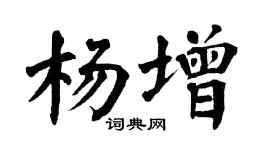 杨增
词典网